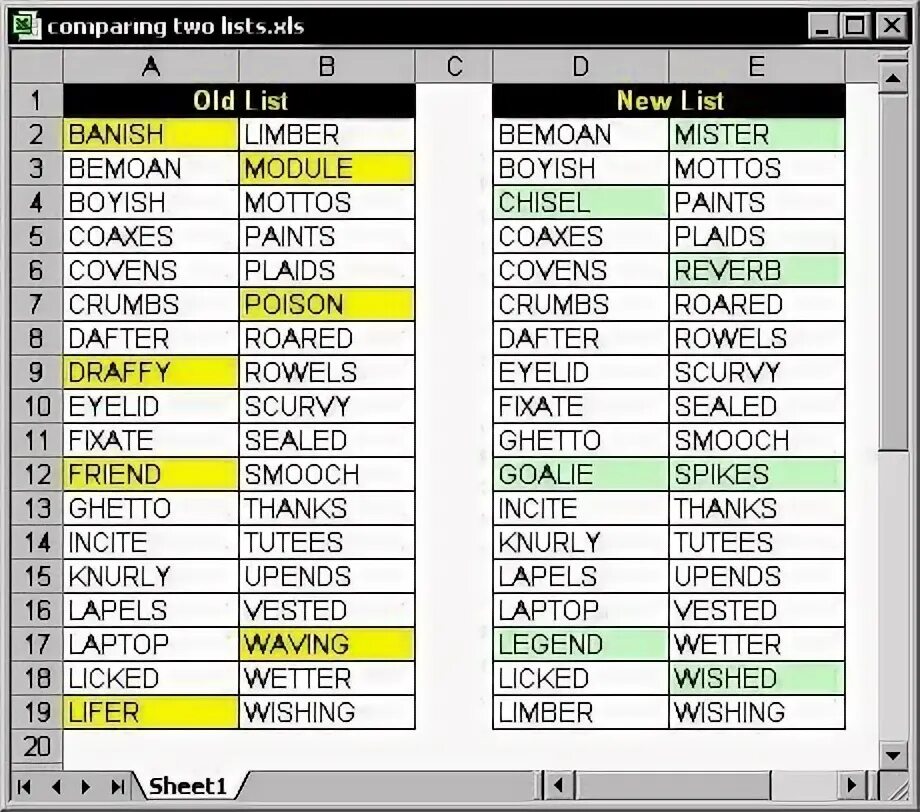 comparing two lists.xls

|  | A | B | C | D | E |
|---|---|---|---|---|---|
| 1 | Old List | | | New List | |
| 2 | BANISH | LIMBER | | BEMOAN | MISTER |
| 3 | BEMOAN | MODULE | | BOYISH | MOTTOS |
| 4 | BOYISH | MOTTOS | | CHISEL | PAINTS |
| 5 | COAXES | PAINTS | | COAXES | PLAIDS |
| 6 | COVENS | PLAIDS | | COVENS | REVERB |
| 7 | CRUMBS | POISON | | CRUMBS | ROARED |
| 8 | DAFTER | ROARED | | DAFTER | ROWELS |
| 9 | DRAFFY | ROWELS | | EYELID | SCURVY |
| 10 | EYELID | SCURVY | | FIXATE | SEALED |
| 11 | FIXATE | SEALED | | GHETTO | SMOOCH |
| 12 | FRIEND | SMOOCH | | GOALIE | SPIKES |
| 13 | GHETTO | THANKS | | INCITE | THANKS |
| 14 | INCITE | TUTEES | | KNURLY | TUTEES |
| 15 | KNURLY | UPENDS | | LAPELS | UPENDS |
| 16 | LAPELS | VESTED | | LAPTOP | VESTED |
| 17 | LAPTOP | WAVING | | LEGEND | WETTER |
| 18 | LICKED | WETTER | | LICKED | WISHED |
| 19 | LIFER | WISHING | | LIMBER | WISHING |
| 20 | | | | | |

Sheet1